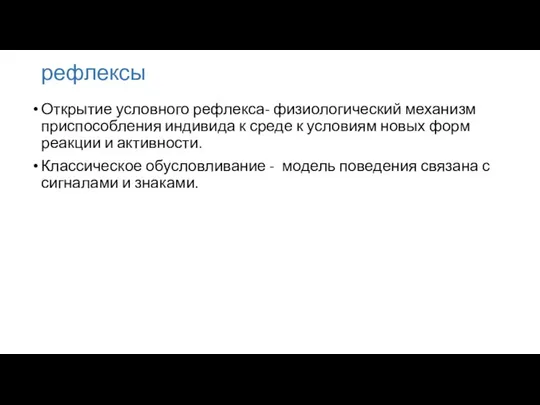 рефлексы

• Открытие условного рефлекса- физиологический механизм приспособления индивида к среде к условиям новых форм реакции и активности.

• Классическое обусловливание - модель поведения связана с сигналами и знаками.